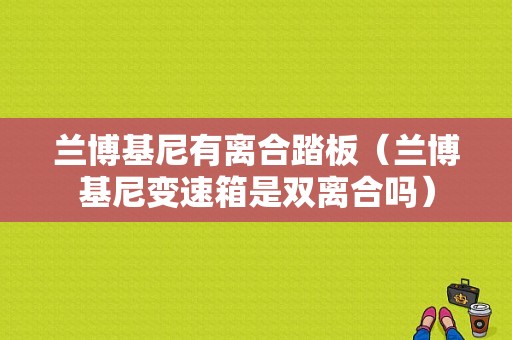 兰博基尼有离合踏板（兰博基尼变速箱是双离合吗）